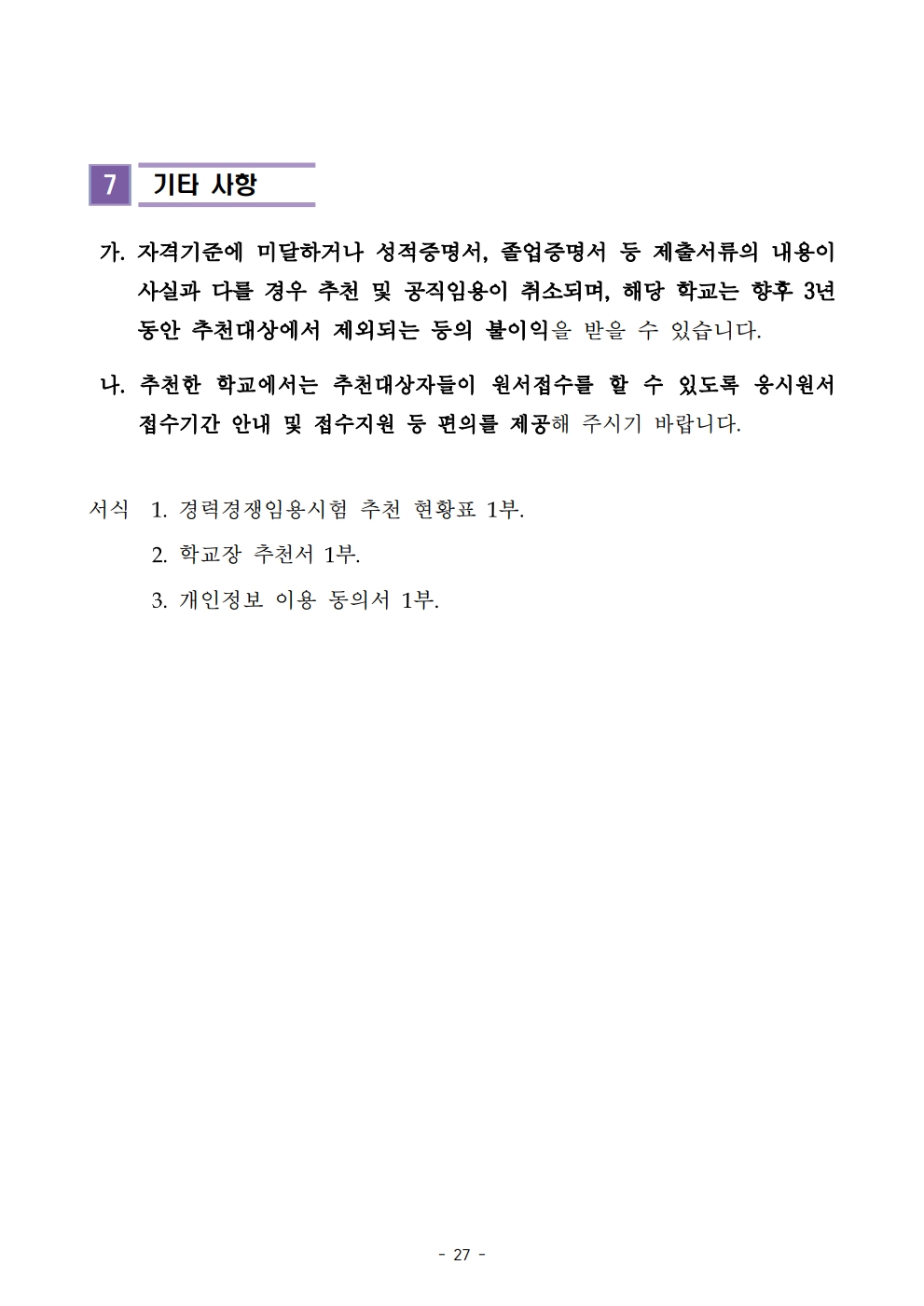 7 기타 사항

가. 자격기준에 미달하거나 성적증명서, 졸업증명서 등 제출서류의 내용이 사실과 다를 경우 추천 및 공직임용이 취소되며, 해당 학교는 향후 3년 동안 추천대상에서 제외되는 등의 불이익을 받을 수 있습니다.

나. 추천한 학교에서는 추천대상자들이 원서접수를 할 수 있도록 응시원서 접수기간 안내 및 접수지원 등 편의를 제공해 주시기 바랍니다.

서식 1. 경력경쟁임용시험 추천 현황표 1부.
2. 학교장 추천서 1부.
3. 개인정보 이용 동의서 1부.

- 27 -